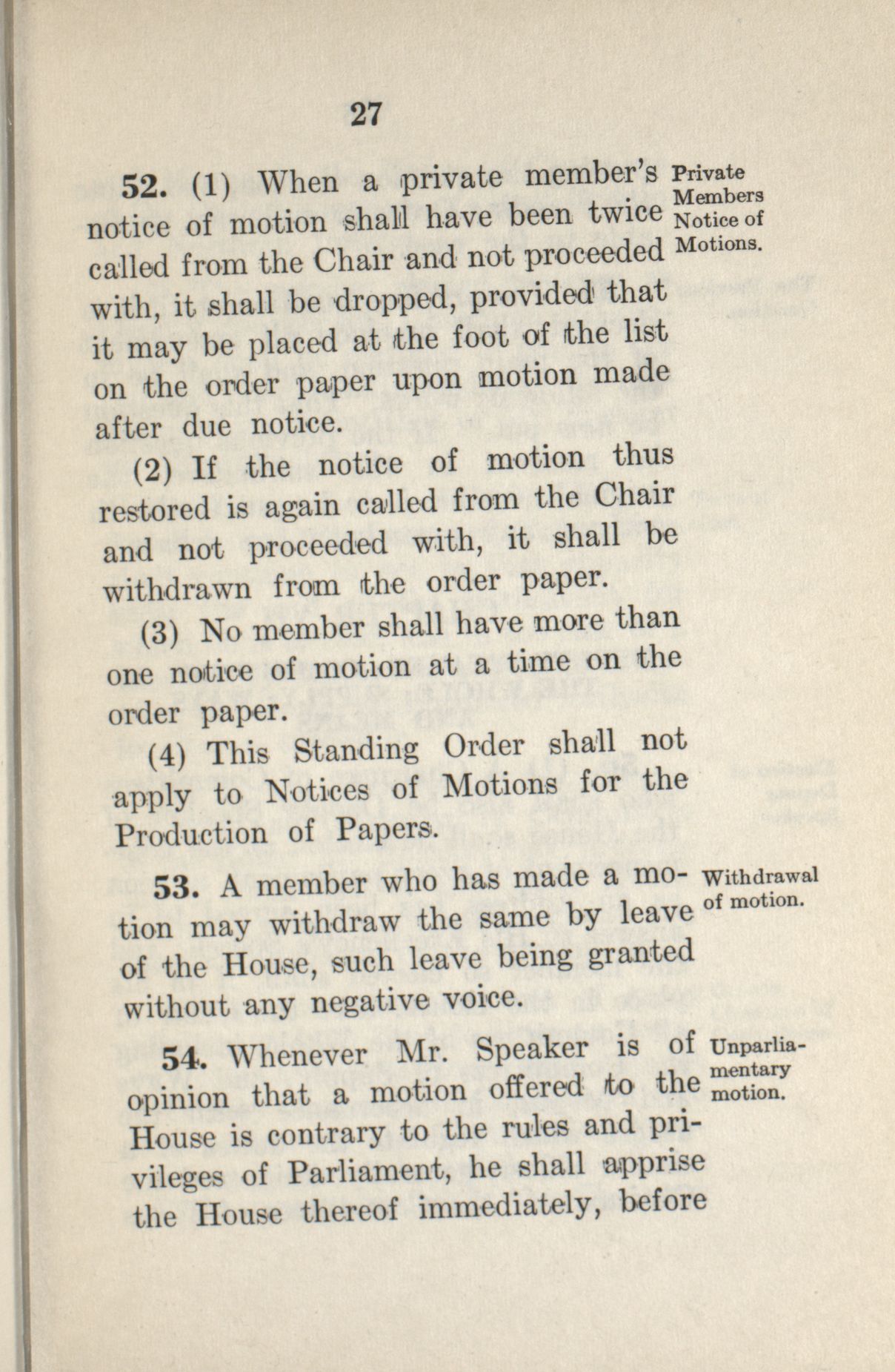 27

52. (1) When a private member's notice of motion shall have been twice called from the Chair and not proceeded with, it shall be dropped, provided that it may be placed at the foot of the list on the order paper upon motion made after due notice.

Private Members Notice of Motions.

(2) If the notice of motion thus restored is again called from the Chair and not proceeded with, it shall be withdrawn from the order paper.

(3) No member shall have more than one notice of motion at a time on the order paper.

(4) This Standing Order shall not apply to Notices of Motions for the Production of Papers.

53. A member who has made a motion may withdraw the same by leave of the House, such leave being granted without any negative voice.

Withdrawal of motion.

54. Whenever Mr. Speaker is of opinion that a motion offered to the House is contrary to the rules and privileges of Parliament, he shall apprise the House thereof immediately, before

Unparliamentary motion.